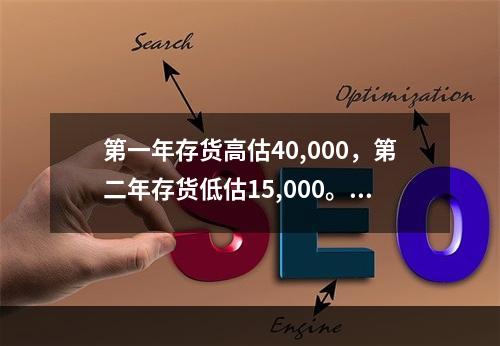 Search

Optimization

第一年存货高估40,000，第二年存货低估15,000。...

SEO

Engine